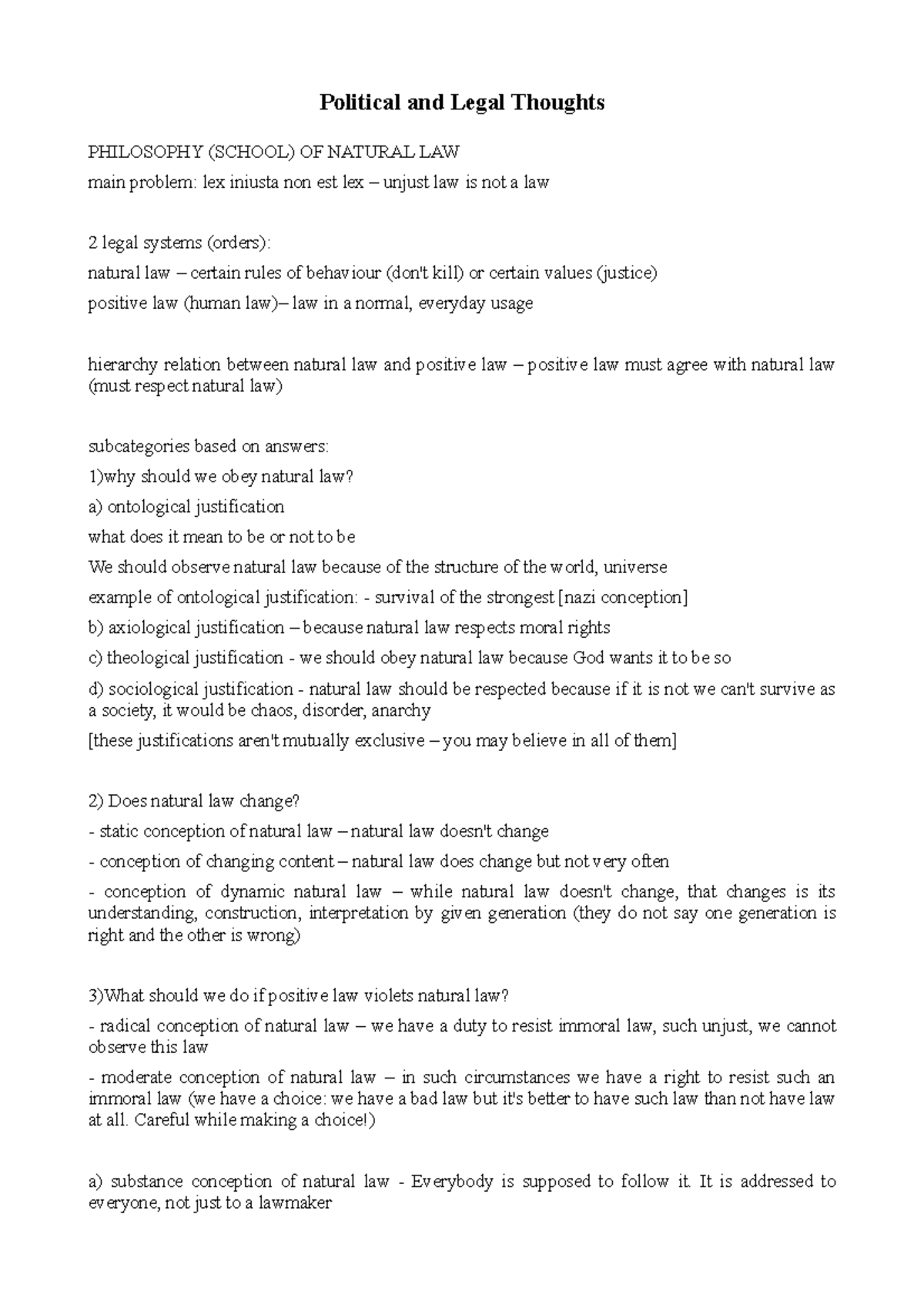 Political and Legal Thoughts

PHILOSOPHY (SCHOOL) OF NATURAL LAW

main problem: lex iniusta non est lex – unjust law is not a law

2 legal systems (orders):

natural law – certain rules of behaviour (don't kill) or certain values (justice)

positive law (human law)– law in a normal, everyday usage

hierarchy relation between natural law and positive law – positive law must agree with natural law (must respect natural law)

subcategories based on answers:

1)why should we obey natural law?

a) ontological justification

what does it mean to be or not to be

We should observe natural law because of the structure of the world, universe

example of ontological justification: - survival of the strongest [nazi conception]

b) axiological justification – because natural law respects moral rights

c) theological justification - we should obey natural law because God wants it to be so

d) sociological justification - natural law should be respected because if it is not we can't survive as a society, it would be chaos, disorder, anarchy

[these justifications aren't mutually exclusive – you may believe in all of them]

2) Does natural law change?

- static conception of natural law – natural law doesn't change

- conception of changing content – natural law does change but not very often

- conception of dynamic natural law – while natural law doesn't change, that changes is its understanding, construction, interpretation by given generation (they do not say one generation is right and the other is wrong)

3)What should we do if positive law violets natural law?

- radical conception of natural law – we have a duty to resist immoral law, such unjust, we cannot observe this law

- moderate conception of natural law – in such circumstances we have a right to resist such an immoral law (we have a choice: we have a bad law but it's better to have such law than not have law at all. Careful while making a choice!)

a) substance conception of natural law - Everybody is supposed to follow it. It is addressed to everyone, not just to a lawmaker